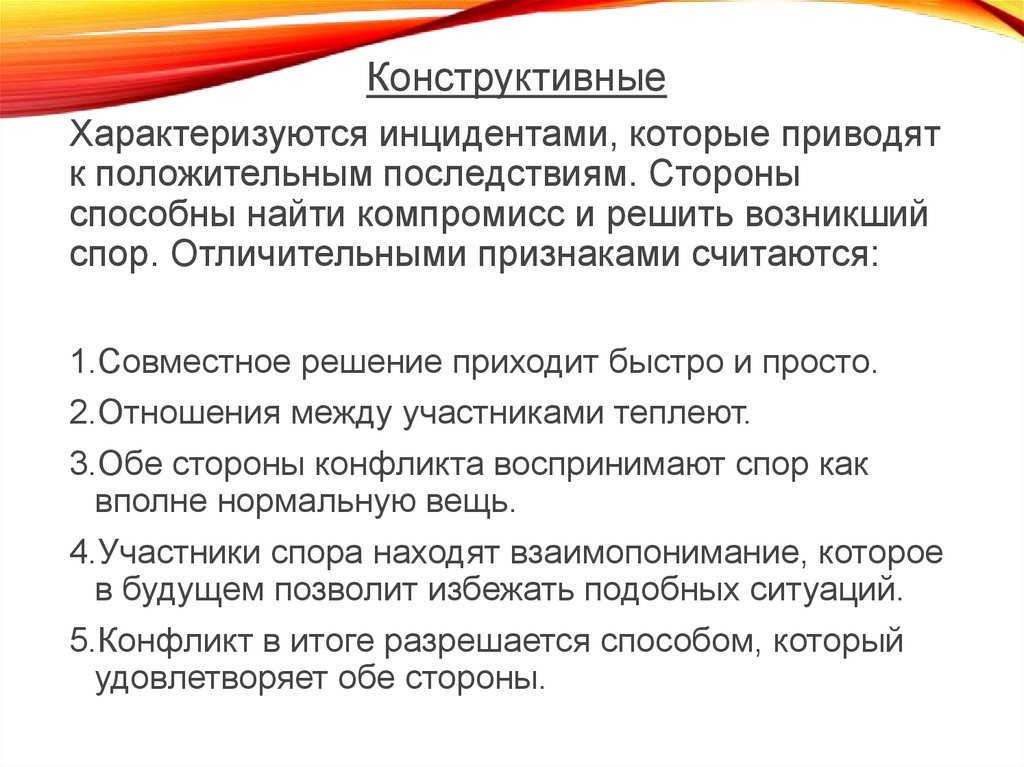 Конструктивные

Характеризуются инцидентами, которые приводят к положительным последствиям. Стороны способны найти компромисс и решить возникший спор. Отличительными признаками считаются:

1.Совместное решение приходит быстро и просто.

2.Отношения между участниками теплеют.

3.Обе стороны конфликта воспринимают спор как вполне нормальную вещь.

4.Участники спора находят взаимопонимание, которое в будущем позволит избежать подобных ситуаций.

5.Конфликт в итоге разрешается способом, который удовлетворяет обе стороны.